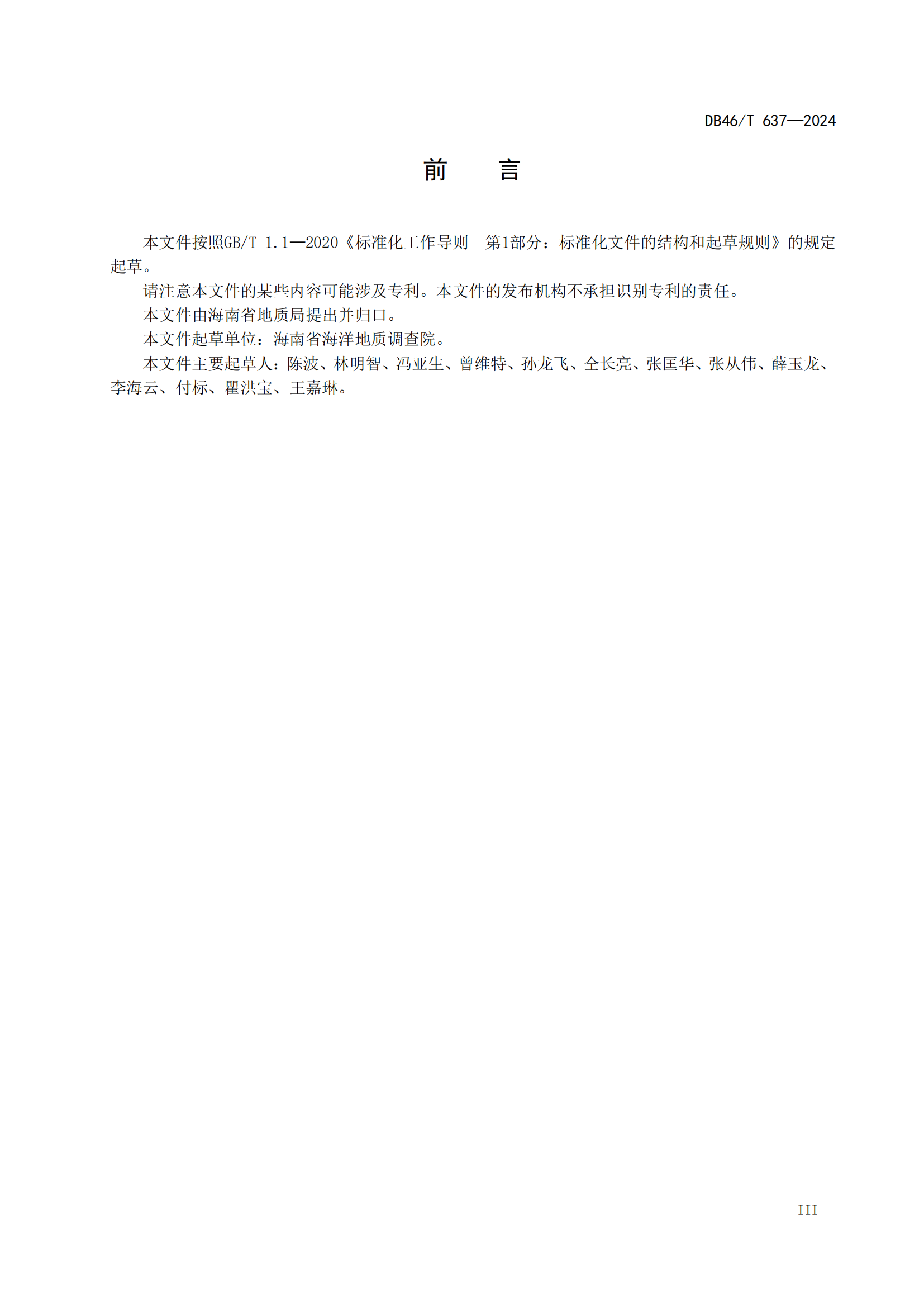 DB46/T 637—2024

前　　言

本文件按照GB/T 1.1—2020《标准化工作导则　第1部分：标准化文件的结构和起草规则》的规定起草。

请注意本文件的某些内容可能涉及专利。本文件的发布机构不承担识别专利的责任。

本文件由海南省地质局提出并归口。

本文件起草单位：海南省海洋地质调查院。

本文件主要起草人：陈波、林明智、冯亚生、曾维特、孙龙飞、仝长亮、张匡华、张从伟、薛玉龙、李海云、付标、瞿洪宝、王嘉琳。

III